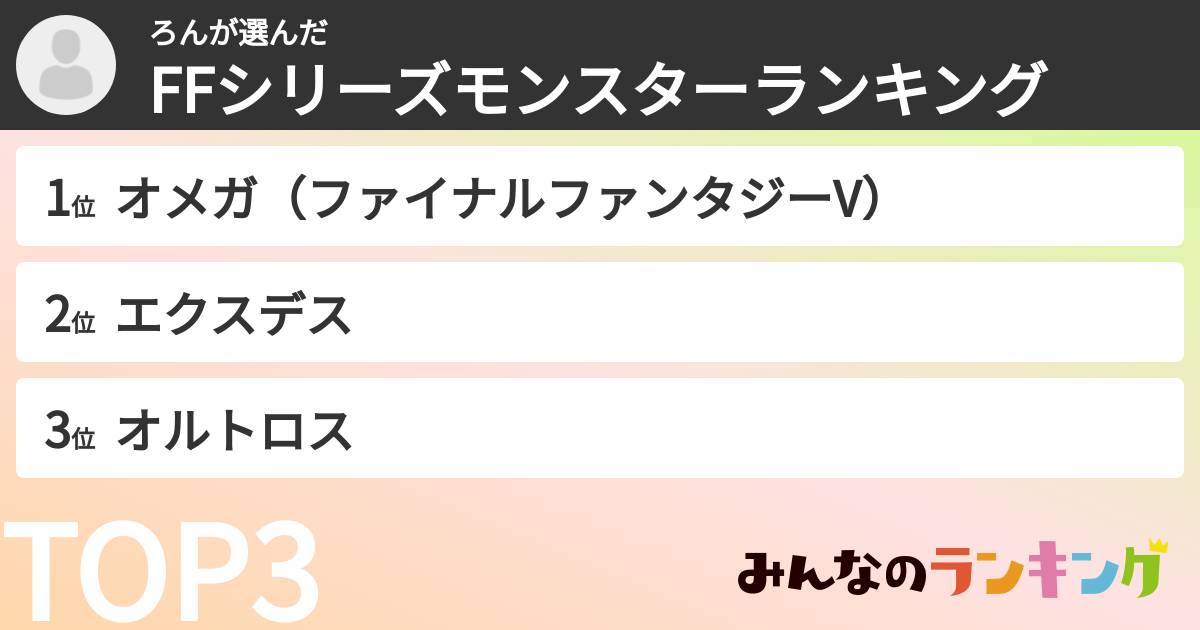 ろんが選んだ
FFシリーズモンスターランキング

1位 オメガ（ファイナルファンタジーV）

2位 エクスデス

3位 オルトロス

TOP3

みんなのランキング